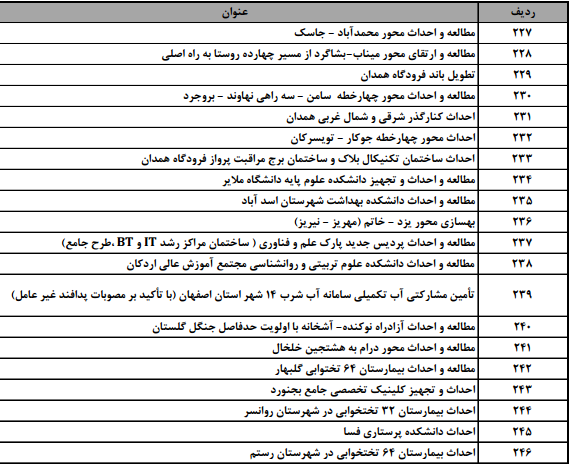 | ردیف | عنوان |
|---|---|
| ۲۲۷ | مطالعه و احداث محور محمدآباد - جاسک |
| ۲۲۸ | مطالعه و ارتقای محور میناب-بشاگرد از مسیر چهارده روستا به راه اصلی |
| ۲۲۹ | تطویل باند فرودگاه همدان |
| ۲۳۰ | مطالعه و احداث محور چهارخطه سامن - سه راهی نهاوند - بروجرد |
| ۲۳۱ | احداث کنارگذر شرقی و شمال غربی همدان |
| ۲۳۲ | احداث محور چهارخطه جوکار - تویسرکان |
| ۲۳۳ | احداث ساختمان تکنیکال بلاک و ساختمان برج مراقبت پرواز فرودگاه همدان |
| ۲۳۴ | مطالعه و احداث و تجهیز دانشکده علوم پایه دانشگاه ملایر |
| ۲۳۵ | مطالعه و احداث دانشکده بهداشت شهرستان اسد آباد |
| ۲۳۶ | بهسازی محور یزد - خاتم (مهریز - نیریز) |
| ۲۳۷ | مطالعه و احداث پردیس جدید پارک علم و فناوری ( ساختمان مراکز رشد IT و BT ،طرح جامع) |
| ۲۳۸ | مطالعه و احداث دانشکده علوم تربیتی و روانشناسی مجتمع آموزش عالی اردکان |
| ۲۳۹ | تأمین مشارکتی آب تکمیلی سامانه آب شرب ۱۴ شهر استان اصفهان (با تأکید بر مصوبات پدافند غیر عامل) |
| ۲۴۰ | مطالعه و احداث آزادراه نوکنده- آشخانه با اولویت حدفاصل جنگل گلستان |
| ۲۴۱ | مطالعه و احداث محور درام به هشتجین خلخال |
| ۲۴۲ | مطالعه و احداث بیمارستان ۶۴ تختخوابی گلبهار |
| ۲۴۳ | احداث و تجهیز کلینیک تخصصی جامع بجنورد |
| ۲۴۴ | احداث بیمارستان ۳۲ تختخوابی در شهرستان روانسر |
| ۲۴۵ | احداث دانشکده پرستاری فسا |
| ۲۴۶ | احداث بیمارستان ۶۴ تختخوابی در شهرستان رستم |